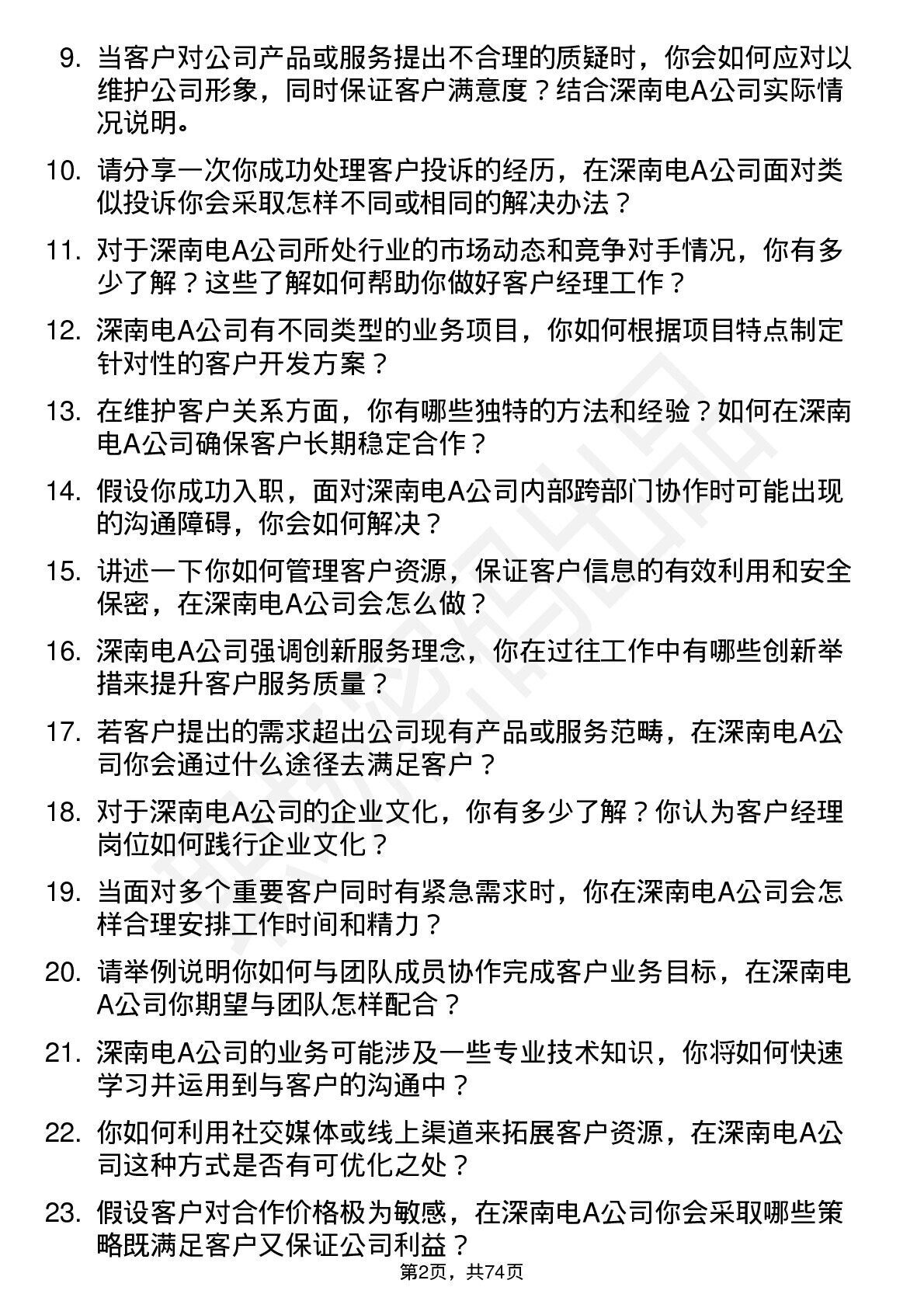 9. 当客户对公司产品或服务提出不合理的质疑时，你会如何应对以维护公司形象，同时保证客户满意度？结合深南电A公司实际情况说明。

10. 请分享一次你成功处理客户投诉的经历，在深南电A公司面对类似投诉你会采取怎样不同或相同的解决办法？

11. 对于深南电A公司所处行业的市场动态和竞争对手情况，你有多少了解？这些了解如何帮助你做好客户经理工作？

12. 深南电A公司有不同类型的业务项目，你如何根据项目特点制定针对性的客户开发方案？

13. 在维护客户关系方面，你有哪些独特的方法和经验？如何在深南电A公司确保客户长期稳定合作？

14. 假设你成功入职，面对深南电A公司内部跨部门协作时可能出现的沟通障碍，你会如何解决？

15. 讲述一下你如何管理客户资源，保证客户信息的有效利用和安全保密，在深南电A公司会怎么做？

16. 深南电A公司强调创新服务理念，你在过往工作中有哪些创新举措来提升客户服务质量？

17. 若客户提出的需求超出公司现有产品或服务范畴，在深南电A公司你会通过什么途径去满足客户？

18. 对于深南电A公司的企业文化，你有多少了解？你认为客户经理岗位如何践行企业文化？

19. 当面对多个重要客户同时有紧急需求时，你在深南电A公司会怎样合理安排工作时间和精力？

20. 请举例说明你如何与团队成员协作完成客户业务目标，在深南电A公司你期望与团队怎样配合？

21. 深南电A公司的业务可能涉及一些专业技术知识，你将如何快速学习并运用到与客户的沟通中？

22. 你如何利用社交媒体或线上渠道来拓展客户资源，在深南电A公司这种方式是否有可优化之处？

23. 假设客户对合作价格极为敏感，在深南电A公司你会采取哪些策略既满足客户又保证公司利益？

第2页，共74页